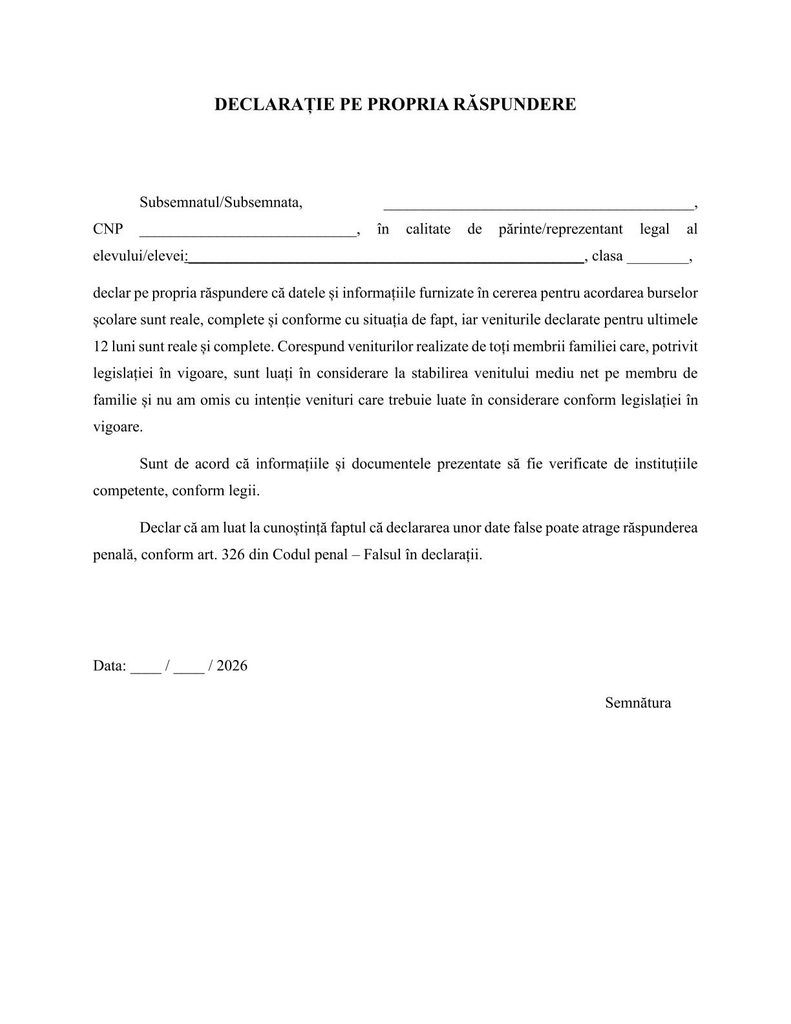 DECLARAȚIE PE PROPRIA RĂSPUNDERE

Subsemnatul/Subsemnata, ____, CNP ____, în calitate de părinte/reprezentant legal al elevului/elevei:____, clasa ____, declar pe propria răspundere că datele și informațiile furnizate în cererea pentru acordarea burselor școlare sunt reale, complete și conforme cu situația de fapt, iar veniturile declarate pentru ultimele 12 luni sunt reale și complete. Corespund veniturilor realizate de toți membrii familiei care, potrivit legislației în vigoare, sunt luați în considerare la stabilirea venitului mediu net pe membru de familie și nu am omis cu intenție venituri care trebuie luate în considerare conform legislației în vigoare.

Sunt de acord că informațiile și documentele prezentate să fie verificate de instituțiile competente, conform legii.

Declar că am luat la cunoștință faptul că declararea unor date false poate atrage răspunderea penală, conform art. 326 din Codul penal – Falsul în declarații.

Data: ____ / ____ / 2026

Semnătura